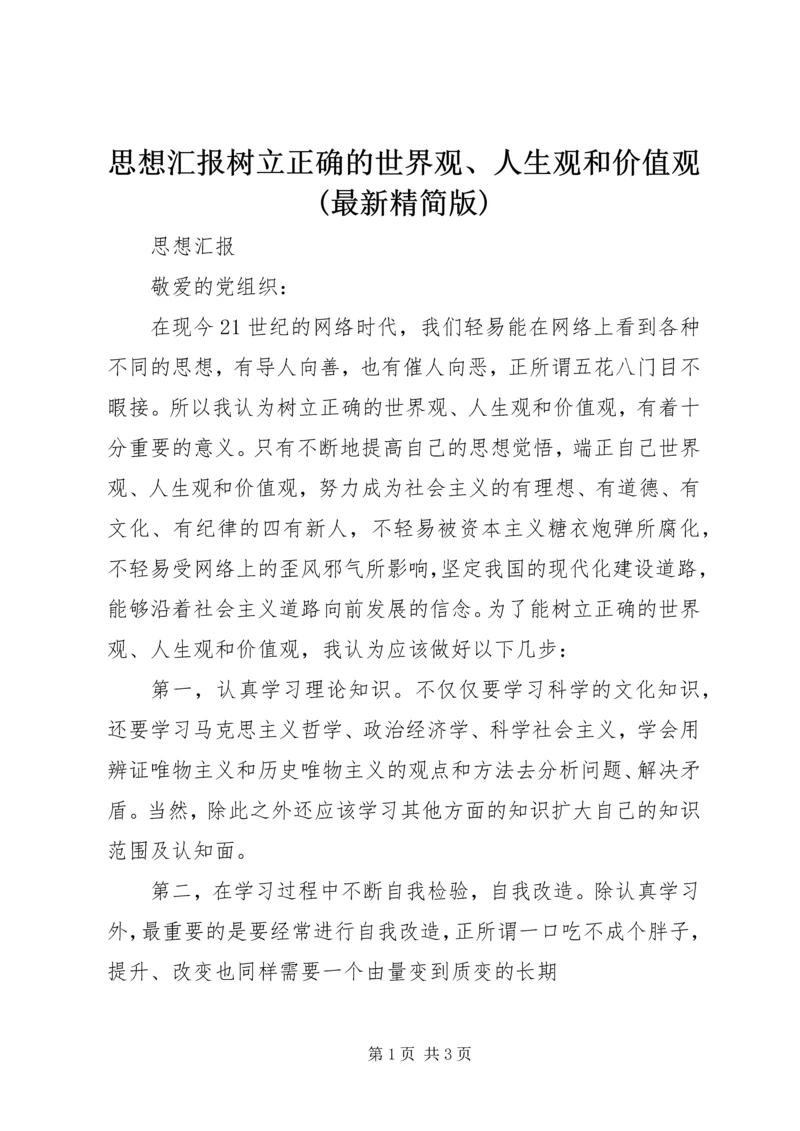 思想汇报树立正确的世界观、人生观和价值观（最新精简版）

思想汇报

敬爱的党组织：

在现今21世纪的网络时代，我们轻易能在网络上看到各种不同的思想，有导人向善，也有催人向恶，正所谓五花八门目不暇接。所以我认为树立正确的世界观、人生观和价值观，有着十分重要的意义。只有不断地提高自己的思想觉悟，端正自己世界观、人生观和价值观，努力成为社会主义的有理想、有道德、有文化、有纪律的四有新人，不轻易被资本主义糖衣炮弹所腐化，不轻易受网络上的歪风邪气所影响，坚定我国的现代化建设道路，能够沿着社会主义道路向前发展的信念。为了能树立正确的世界观、人生观和价值观，我认为应该做好以下几步：

第一，认真学习理论知识。不仅仅要学习科学的文化知识，还要学习马克思主义哲学、政治经济学、科学社会主义，学会用辨证唯物主义和历史唯物主义的观点和方法去分析问题、解决矛盾。当然，除此之外还应该学习其他方面的知识扩大自己的知识范围及认知面。

第二，在学习过程中不断自我检验，自我改造。除认真学习外，最重要的是要经常进行自我改造，正所谓一口吃不成个胖子，提升、改变也同样需要一个由量变到质变的长期

第1页 共3页